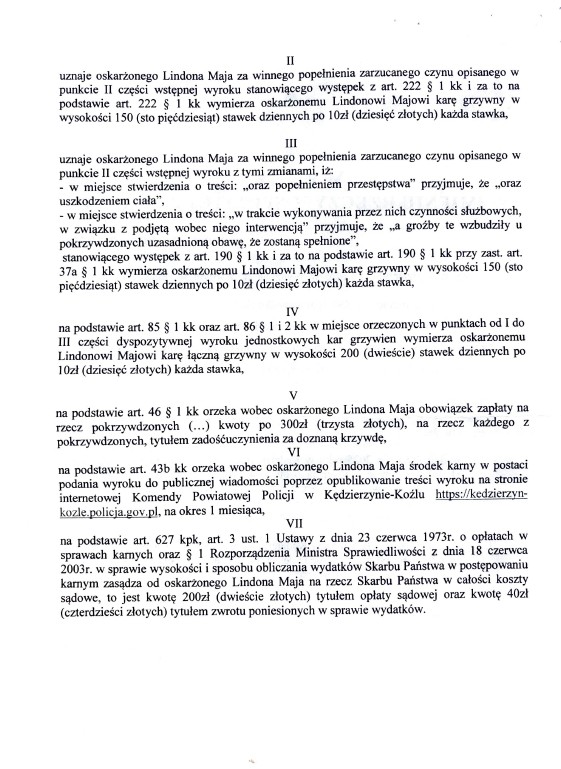 II

uznaje oskarżonego Lindona Maja za winnego popełnienia zarzucanego czynu opisanego w punkcie II części wstępnej wyroku stanowiącego występek z art. 222 § 1 kk i za to na podstawie art. 222 § 1 kk wymierza oskarżonemu Lindonowi Majowi karę grzywny w wysokości 150 (sto pięćdziesiąt) stawek dziennych po 10zł (dziesięć złotych) każda stawka,

III

uznaje oskarżonego Lindona Maja za winnego popełnienia zarzucanego czynu opisanego w punkcie II części wstępnej wyroku z tymi zmianami, iż:
- w miejsce stwierdzenia o treści: „oraz popełnieniem przestępstwa" przyjmuje, że „oraz uszkodzeniem ciała",
- w miejsce stwierdzenia o treści: „w trakcie wykonywania przez nich czynności służbowych, w związku z podjętą wobec niego interwencją" przyjmuje, że „a groźby te wzbudziły u pokrzywdzonych uzasadnioną obawę, że zostaną spełnione",
stanowiącego występek z art. 190 § 1 kk i za to na podstawie art. 190 § 1 kk przy zast. art. 37a § 1 kk wymierza oskarżonemu Lindonowi Majowi karę grzywny w wysokości 150 (sto pięćdziesiąt) stawek dziennych po 10zł (dziesięć złotych) każda stawka,

IV

na podstawie art. 85 § 1 kk oraz art. 86 § 1 i 2 kk w miejsce orzeczonych w punktach od I do III części dyspozytywnej wyroku jednostkowych kar grzywien wymierza oskarżonemu Lindonowi Majowi karę łączną grzywny w wysokości 200 (dwieście) stawek dziennych po 10zł (dziesięć złotych) każda stawka,

V

na podstawie art. 46 § 1 kk orzeka wobec oskarżonego Lindona Maja obowiązek zapłaty na rzecz pokrzywdzonych (…) kwoty po 300zł (trzysta złotych), na rzecz każdego z pokrzywdzonych, tytułem zadośćuczynienia za doznaną krzywdę,

VI

na podstawie art. 43b kk orzeka wobec oskarżonego Lindona Maja środek karny w postaci podania wyroku do publicznej wiadomości poprzez opublikowanie treści wyroku na stronie internetowej Komendy Powiatowej Policji w Kędzierzynie-Koźlu https://kedzierzyn-kozle.policja.gov.pl, na okres 1 miesiąca,

VII

na podstawie art. 627 kpk, art. 3 ust. 1 Ustawy z dnia 23 czerwca 1973r. o opłatach w sprawach karnych oraz § 1 Rozporządzenia Ministra Sprawiedliwości z dnia 18 czerwca 2003r. w sprawie wysokości i sposobu obliczania wydatków Skarbu Państwa w postępowaniu karnym zasądza od oskarżonego Lindona Maja na rzecz Skarbu Państwa w całości koszty sądowe, to jest kwotę 200zł (dwieście złotych) tytułem opłaty sądowej oraz kwotę 40zł (czterdzieści złotych) tytułem zwrotu poniesionych w sprawie wydatków.